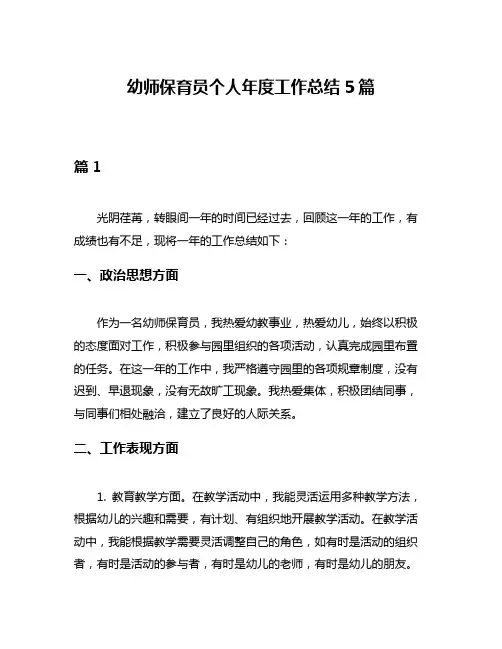 幼师保育员个人年度工作总结 5 篇

篇 1

光阴荏苒，转眼间一年的时间已经过去，回顾这一年的工作，有成绩也有不足，现将一年的工作总结如下：

一、政治思想方面

作为一名幼师保育员，我热爱幼教事业，热爱幼儿，始终以积极的态度面对工作，积极参与园里组织的各项活动，认真完成园里布置的任务。在这一年的工作中，我严格遵守园里的各项规章制度，没有迟到、早退现象，没有无故旷工现象。我热爱集体，积极团结同事，与同事们相处融洽，建立了良好的人际关系。

二、工作表现方面

1. 教育教学方面。在教学活动中，我能灵活运用多种教学方法，根据幼儿的兴趣和需要，有计划、有组织地开展教学活动。在教学活动中，我能根据教学需要灵活调整自己的角色，如有时是活动的组织者，有时是活动的参与者，有时是幼儿的老师，有时是幼儿的朋友。